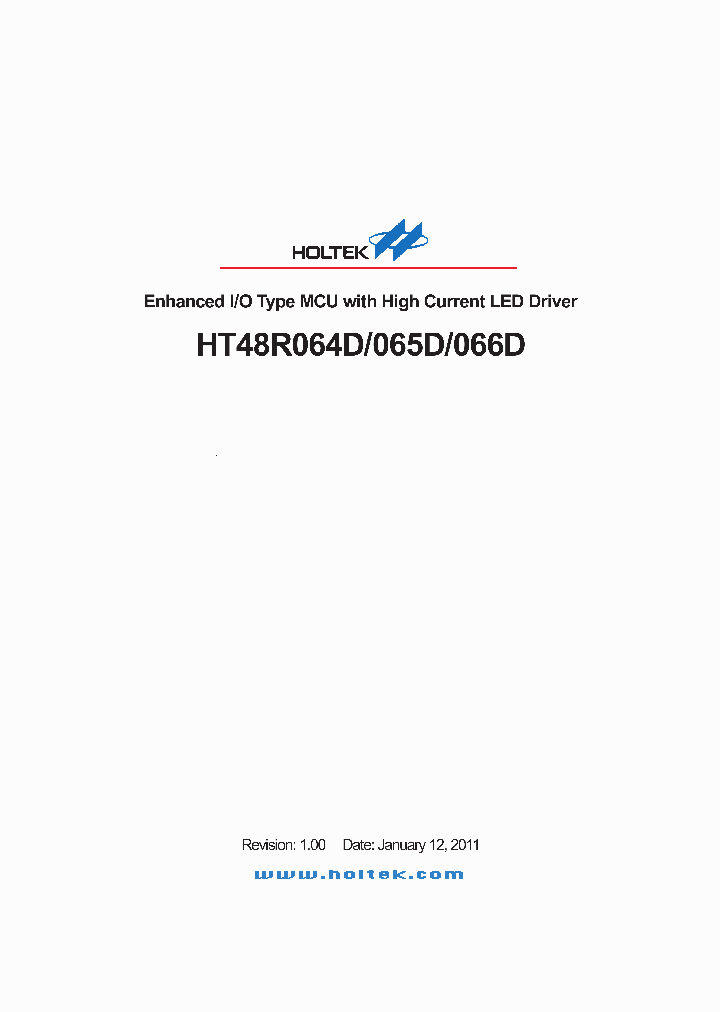 HOLTEK

Enhanced I/O Type MCU with High Current LED Driver

HT48R064D/065D/066D

Revision: 1.00 Date: January 12, 2011

www.holtek.com